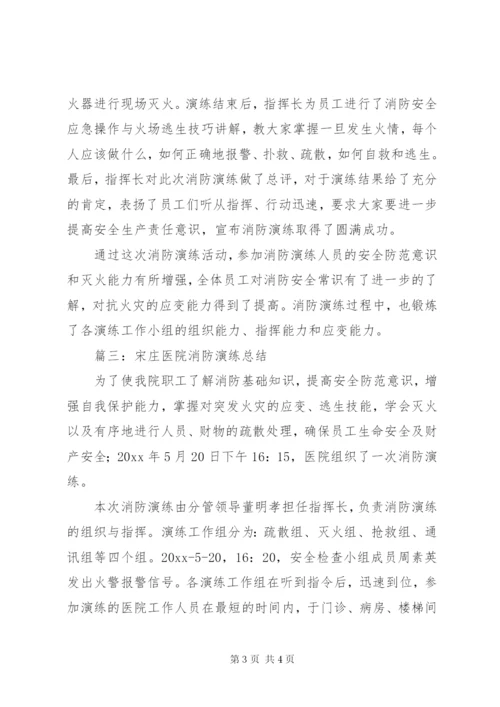 火器进行现场灭火。演练结束后，指挥长为员工进行了消防安全应急操作与火场逃生技巧讲解，教大家掌握一旦发生火情，每个人应该做什么，如何正确地报警、扑救、疏散，如何自救和逃生。最后，指挥长对此次消防演练做了总评，对于演练结果给了充分的肯定，表扬了员工们听从指挥、行动迅速，要求大家要进一步提高安全生产责任意识，宣布消防演练取得了圆满成功。

通过这次消防演练活动，参加消防演练人员的安全防范意识和灭火能力有所增强，全体员工对消防安全常识有了进一步的了解，对抗火灾的应变能力得到了提高。消防演练过程中，也锻炼了各演练工作小组的组织能力、指挥能力和应变能力。

篇三：宋庄医院消防演练总结

为了使我院职工了解消防基础知识，提高安全防范意识，增强自我保护能力，掌握对突发火灾的应变、逃生技能，学会灭火以及有序地进行人员、财物的疏散处理，确保员工生命安全及财产安全；20xx 年 5 月 20 日下午 16：15，医院组织了一次消防演练。

本次消防演练由分管领导董明孝担任指挥长，负责消防演练的组织与指挥。演练工作组分为：疏散组、灭火组、抢救组、通讯组等四个组。20xx-5-20，16：20，安全检查小组成员周素英发出火警报警信号。各演练工作组在听到指令后，迅速到位，参加演练的医院工作人员在最短的时间内，于门诊、病房、楼梯间

第 3 页 共 4 页